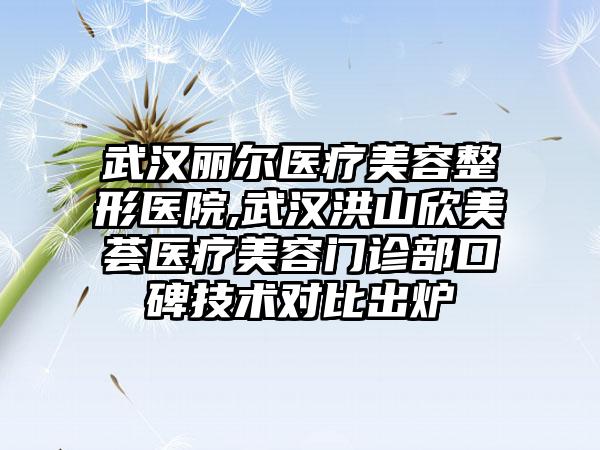 武汉丽尔医疗美容整形医院,武汉洪山欣美荟医疗美容门诊部口碑技术对比出炉